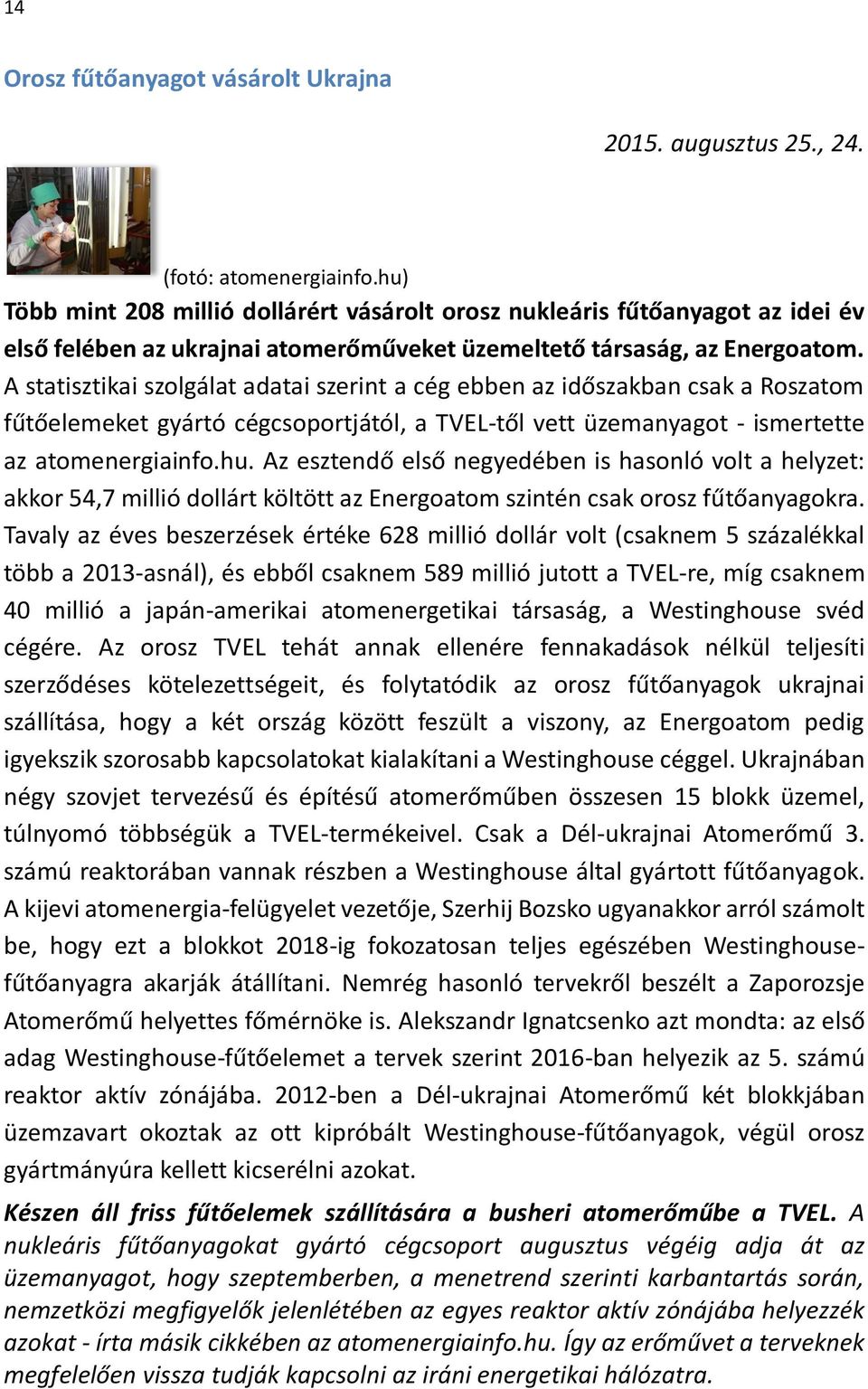 14

Orosz fűtőanyagot vásárolt Ukrajna

2015. augusztus 25., 24.

(fotó: atomenergiainfo.hu)

Több mint 208 millió dollárért vásárolt orosz nukleáris fűtőanyagot az idei év első felében az ukrajnai atomerőműveket üzemeltető társaság, az Energoatom. A statisztikai szolgálat adatai szerint a cég ebben az időszakban csak a Roszatom fűtőelemeket gyártó cégcsoportjától, a TVEL-től vett üzemanyagot - ismertette az atomenergiainfo.hu. Az esztendő első negyedében is hasonló volt a helyzet: akkor 54,7 millió dollárt költött az Energoatom szintén csak orosz fűtőanyagokra. Tavaly az éves beszerzések értéke 628 millió dollár volt (csaknem 5 százalékkal több a 2013-asnál), és ebből csaknem 589 millió jutott a TVEL-re, míg csaknem 40 millió a japán-amerikai atomenergetikai társaság, a Westinghouse svéd cégére. Az orosz TVEL tehát annak ellenére fennakadások nélkül teljesíti szerződéses kötelezettségeit, és folytatódik az orosz fűtőanyagok ukrajnai szállítása, hogy a két ország között feszült a viszony, az Energoatom pedig igyekszik szorosabb kapcsolatokat kialakítani a Westinghouse céggel. Ukrajnában négy szovjet tervezésű és építésű atomerőműben összesen 15 blokk üzemel, túlnyomó többségük a TVEL-termékeivel. Csak a Dél-ukrajnai Atomerőmű 3. számú reaktorában vannak részben a Westinghouse által gyártott fűtőanyagok. A kijevi atomenergia-felügyelet vezetője, Szerhij Bozsko ugyanakkor arról számolt be, hogy ezt a blokkot 2018-ig fokozatosan teljes egészében Westinghouse-fűtőanyagra akarják átállítani. Nemrég hasonló tervekről beszélt a Zaporozsje Atomerőmű helyettes főmérnöke is. Alekszandr Ignatcsenko azt mondta: az első adag Westinghouse-fűtőelemet a tervek szerint 2016-ban helyezik az 5. számú reaktor aktív zónájába. 2012-ben a Dél-ukrajnai Atomerőmű két blokkjában üzemzavart okoztak az ott kipróbált Westinghouse-fűtőanyagok, végül orosz gyártmányúra kellett kicserélni azokat.

Készen áll friss fűtőelemek szállítására a busheri atomerőműbe a TVEL. A nukleáris fűtőanyagokat gyártó cégcsoport augusztus végéig adja át az üzemanyagot, hogy szeptemberben, a menetrend szerinti karbantartás során, nemzetközi megfigyelők jelenlétében az egyes reaktor aktív zónájába helyezzék azokat - írta másik cikkében az atomenergiainfo.hu. Így az erőművet a terveknek megfelelően vissza tudják kapcsolni az iráni energetikai hálózatra.